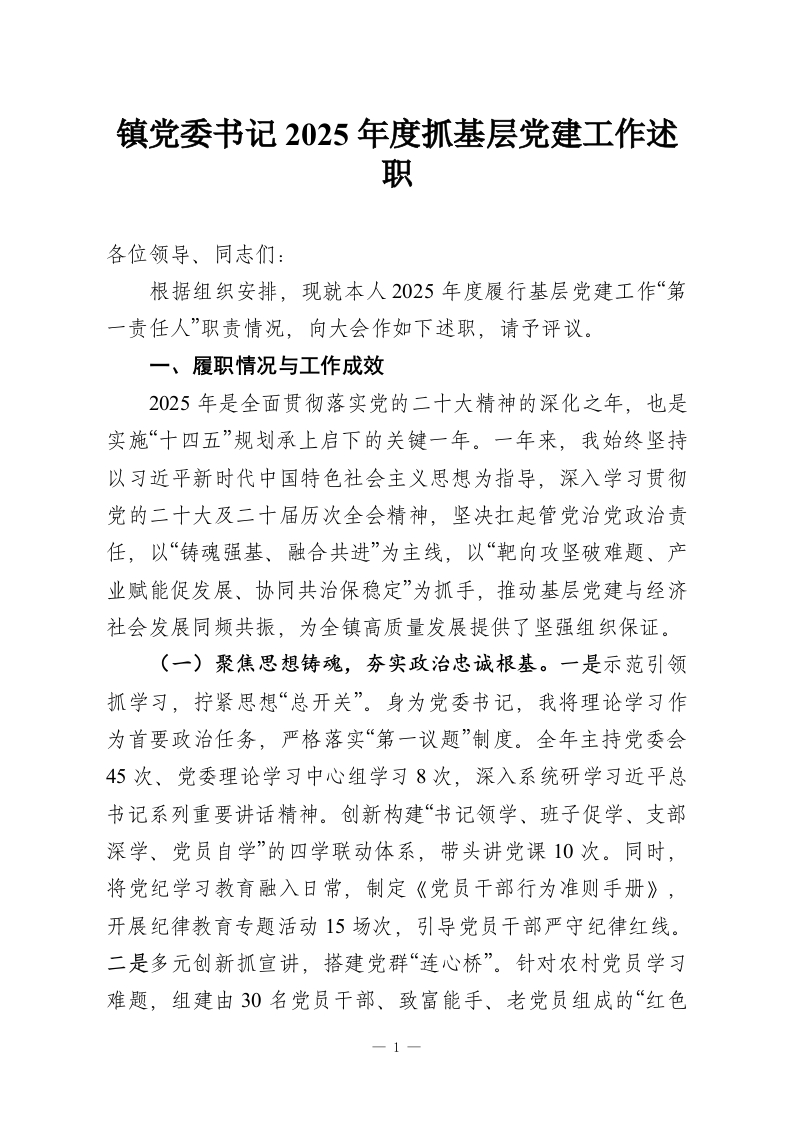 镇党委书记2025年度抓基层党建工作述职

各位领导、同志们：

根据组织安排，现就本人2025年度履行基层党建工作“第一责任人”职责情况，向大会作如下述职，请予评议。

一、履职情况与工作成效

2025年是全面贯彻落实党的二十大精神的深化之年，也是实施“十四五”规划承上启下的关键一年。一年来，我始终坚持以习近平新时代中国特色社会主义思想为指导，深入学习贯彻党的二十大及二十届历次全会精神，坚决扛起管党治党政治责任，以“铸魂强基、融合共进”为主线，以“靶向攻坚破难题、产业赋能促发展、协同共治保稳定”为抓手，推动基层党建与经济社会发展同频共振，为全镇高质量发展提供了坚强组织保证。

（一）聚焦思想铸魂，夯实政治忠诚根基。一是示范引领抓学习，拧紧思想“总开关”。身为党委书记，我将理论学习作为首要政治任务，严格落实“第一议题”制度。全年主持党委会45次、党委理论学习中心组学习8次，深入系统研学习近平总书记系列重要讲话精神。创新构建“书记领学、班子促学、支部深学、党员自学”的四学联动体系，带头讲党课10次。同时，将党纪学习教育融入日常，制定《党员干部行为准则手册》，开展纪律教育专题活动15场次，引导党员干部严守纪律红线。二是多元创新抓宣讲，搭建党群“连心桥”。针对农村党员学习难题，组建由30名党员干部、致富能手、老党员组成的“红色

— 1 —